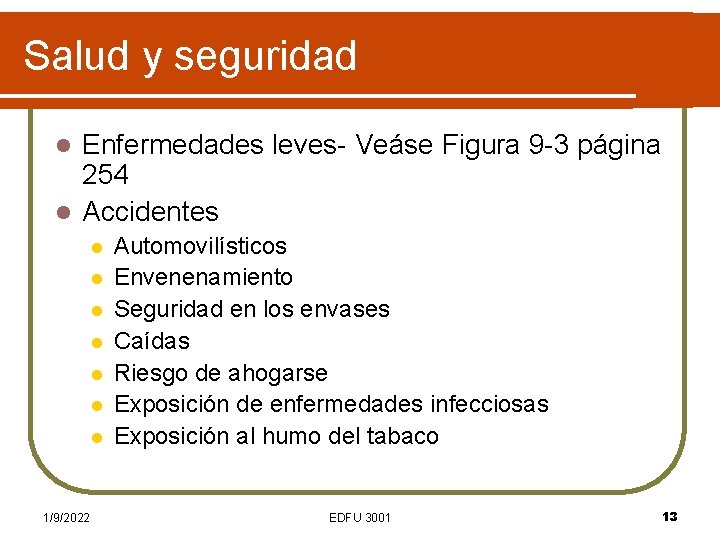 Salud y seguridad

- Enfermedades leves- Veáse Figura 9-3 página 254
- Accidentes
  - Automovilísticos
  - Envenenamiento
  - Seguridad en los envases
  - Caídas
  - Riesgo de ahogarse
  - Exposición de enfermedades infecciosas
  - Exposición al humo del tabaco

1/9/2022

EDFU 3001

13